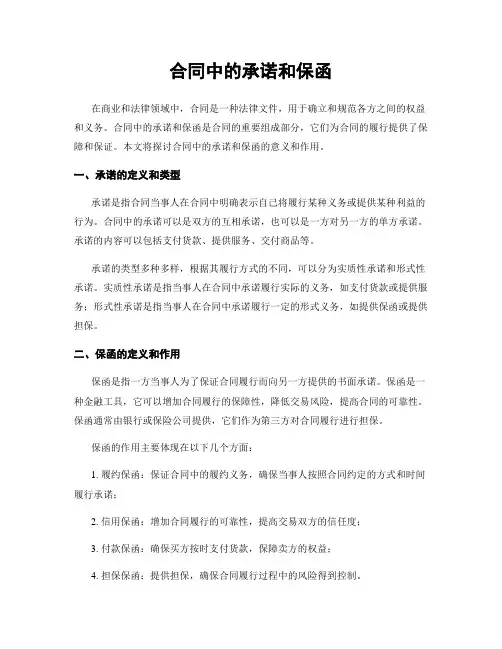 合同中的承诺和保函

在商业和法律领域中，合同是一种法律文件，用于确立和规范各方之间的权益和义务。合同中的承诺和保函是合同的重要组成部分，它们为合同的履行提供了保障和保证。本文将探讨合同中的承诺和保函的意义和作用。

一、承诺的定义和类型

承诺是指合同当事人在合同中明确表示自己将履行某种义务或提供某种利益的行为。合同中的承诺可以是双方的互相承诺，也可以是一方对另一方的单方承诺。承诺的内容可以包括支付货款、提供服务、交付商品等。

承诺的类型多种多样，根据其履行方式的不同，可以分为实质性承诺和形式性承诺。实质性承诺是指当事人在合同中承诺履行实际的义务，如支付货款或提供服务；形式性承诺是指当事人在合同中承诺履行一定的形式义务，如提供保函或提供担保。

二、保函的定义和作用

保函是指一方当事人为了保证合同履行而向另一方提供的书面承诺。保函是一种金融工具，它可以增加合同履行的保障性，降低交易风险，提高合同的可靠性。保函通常由银行或保险公司提供，它们作为第三方对合同履行进行担保。

保函的作用主要体现在以下几个方面：

1. 履约保函：保证合同中的履约义务，确保当事人按照合同约定的方式和时间履行承诺；

2. 信用保函：增加合同履行的可靠性，提高交易双方的信任度；

3. 付款保函：确保买方按时支付货款，保障卖方的权益；

4. 担保保函：提供担保，确保合同履行过程中的风险得到控制。